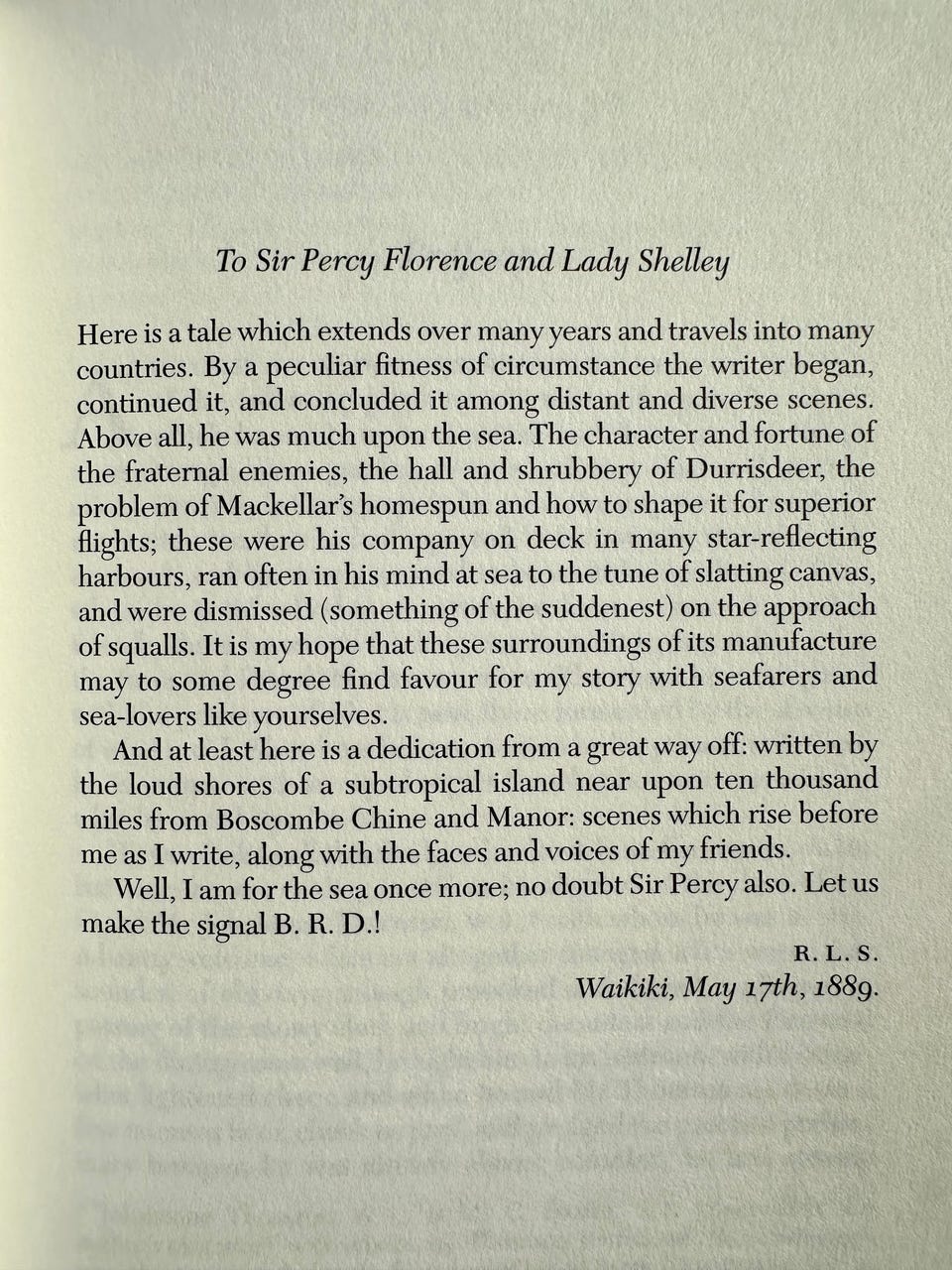 To Sir Percy Florence and Lady Shelley

Here is a tale which extends over many years and travels into many countries. By a peculiar fitness of circumstance the writer began, continued it, and concluded it among distant and diverse scenes. Above all, he was much upon the sea. The character and fortune of the fraternal enemies, the hall and shrubbery of Durrisdeer, the problem of Mackellar's homespun and how to shape it for superior flights; these were his company on deck in many star-reflecting harbours, ran often in his mind at sea to the tune of slatting canvas, and were dismissed (something of the suddenest) on the approach of squalls. It is my hope that these surroundings of its manufacture may to some degree find favour for my story with seafarers and sea-lovers like yourselves.

And at least here is a dedication from a great way off: written by the loud shores of a subtropical island near upon ten thousand miles from Boscombe Chine and Manor: scenes which rise before me as I write, along with the faces and voices of my friends.

Well, I am for the sea once more; no doubt Sir Percy also. Let us make the signal B. R. D.!

R. L. S.

Waikiki, May 17th, 1889.